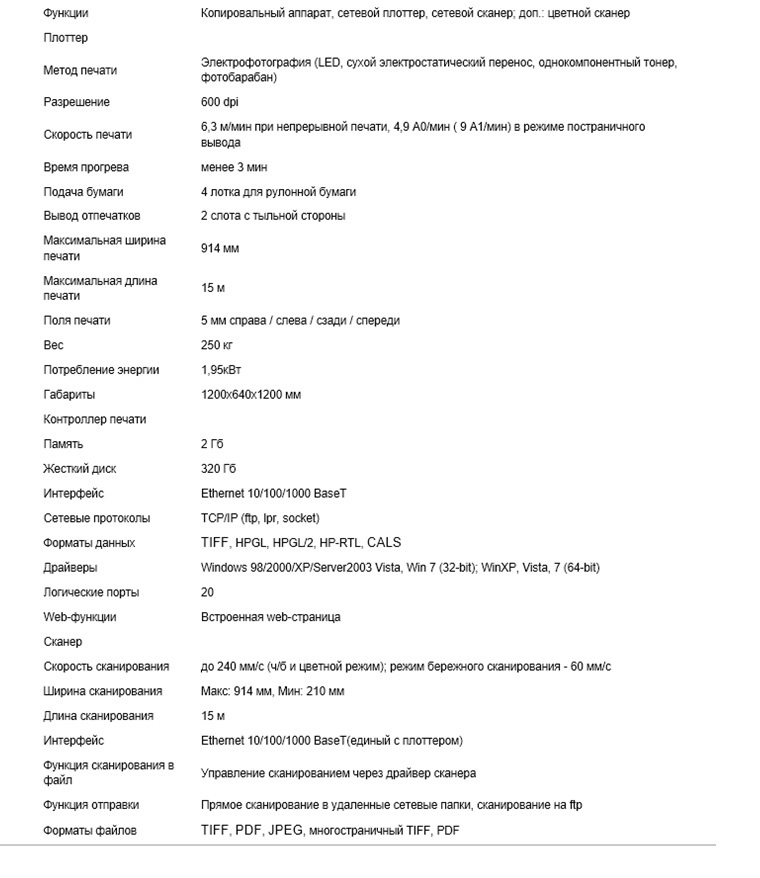 | | |
|---|---|
| Функции | Копировальный аппарат, сетевой плоттер, сетевой сканер; доп.: цветной сканер |
| Плоттер | |
| Метод печати | Электрофотография (LED, сухой электростатический перенос, однокомпонентный тонер, фотобарабан) |
| Разрешение | 600 dpi |
| Скорость печати | 6,3 м/мин при непрерывной печати, 4,9 А0/мин ( 9 А1/мин) в режиме постраничного вывода |
| Время прогрева | менее 3 мин |
| Подача бумаги | 4 лотка для рулонной бумаги |
| Вывод отпечатков | 2 слота с тыльной стороны |
| Максимальная ширина печати | 914 мм |
| Максимальная длина печати | 15 м |
| Поля печати | 5 мм справа / слева / сзади / спереди |
| Вес | 250 кг |
| Потребление энергии | 1,95кВт |
| Габариты | 1200x640x1200 мм |
| Контроллер печати | |
| Память | 2 Гб |
| Жесткий диск | 320 Гб |
| Интерфейс | Ethernet 10/100/1000 BaseT |
| Сетевые протоколы | TCP/IP (ftp, lpr, socket) |
| Форматы данных | TIFF, HPGL, HPGL/2, HP-RTL, CALS |
| Драйверы | Windows 98/2000/XP/Server2003 Vista, Win 7 (32-bit); WinXP, Vista, 7 (64-bit) |
| Логические порты | 20 |
| Web-функции | Встроенная web-страница |
| Сканер | |
| Скорость сканирования | до 240 мм/с (ч/б и цветной режим); режим бережного сканирования - 60 мм/с |
| Ширина сканирования | Макс: 914 мм, Мин: 210 мм |
| Длина сканирования | 15 м |
| Интерфейс | Ethernet 10/100/1000 BaseT(единый с плоттером) |
| Функция сканирования в файл | Управление сканированием через драйвер сканера |
| Функция отправки | Прямое сканирование в удаленные сетевые папки, сканирование на ftp |
| Форматы файлов | TIFF, PDF, JPEG, многостраничный TIFF, PDF |